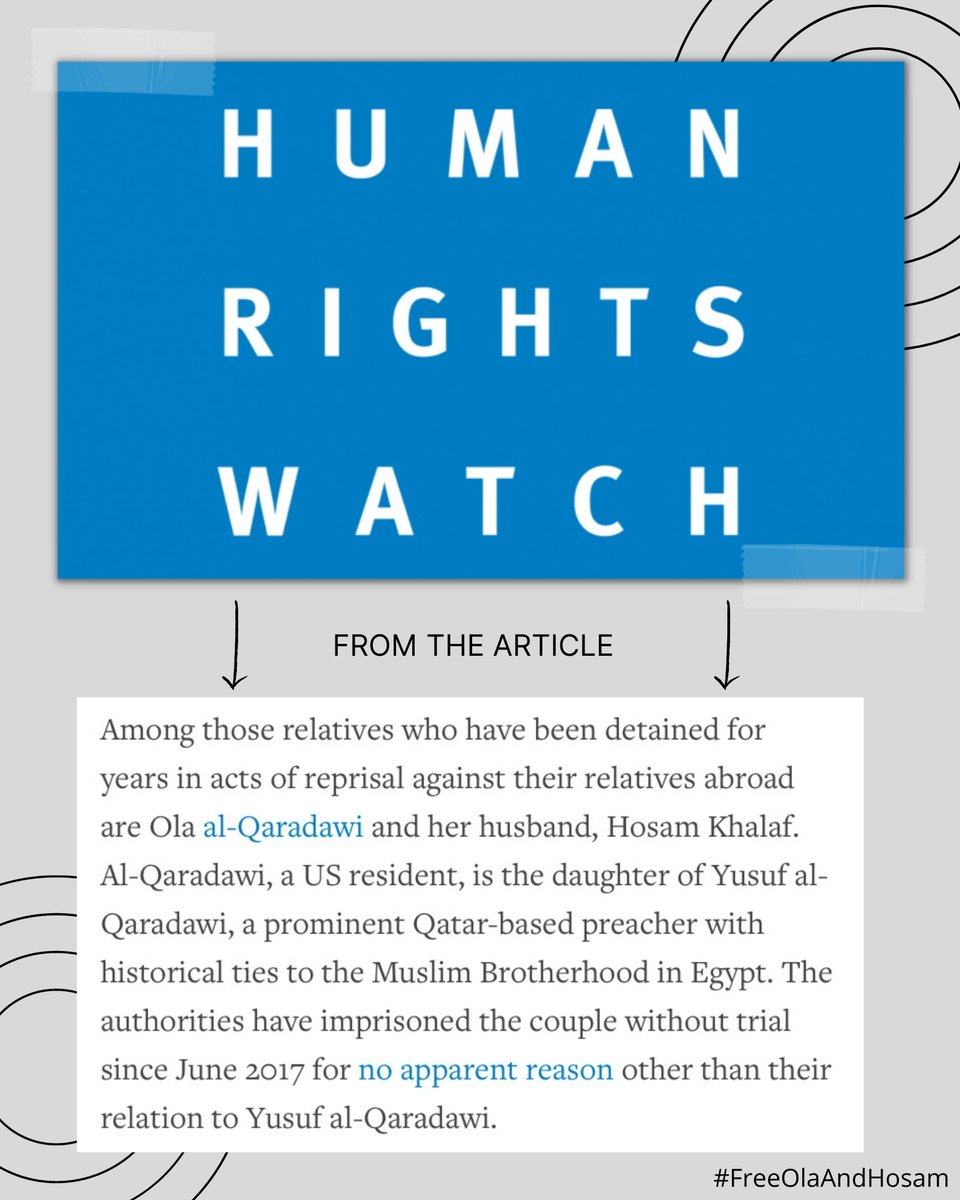 HUMAN RIGHTS WATCH

FROM THE ARTICLE

Among those relatives who have been detained for years in acts of reprisal against their relatives abroad are Ola al-Qaradawi and her husband, Hosam Khalaf. Al-Qaradawi, a US resident, is the daughter of Yusuf al-Qaradawi, a prominent Qatar-based preacher with historical ties to the Muslim Brotherhood in Egypt. The authorities have imprisoned the couple without trial since June 2017 for no apparent reason other than their relation to Yusuf al-Qaradawi.

#FreeOlaAndHosam